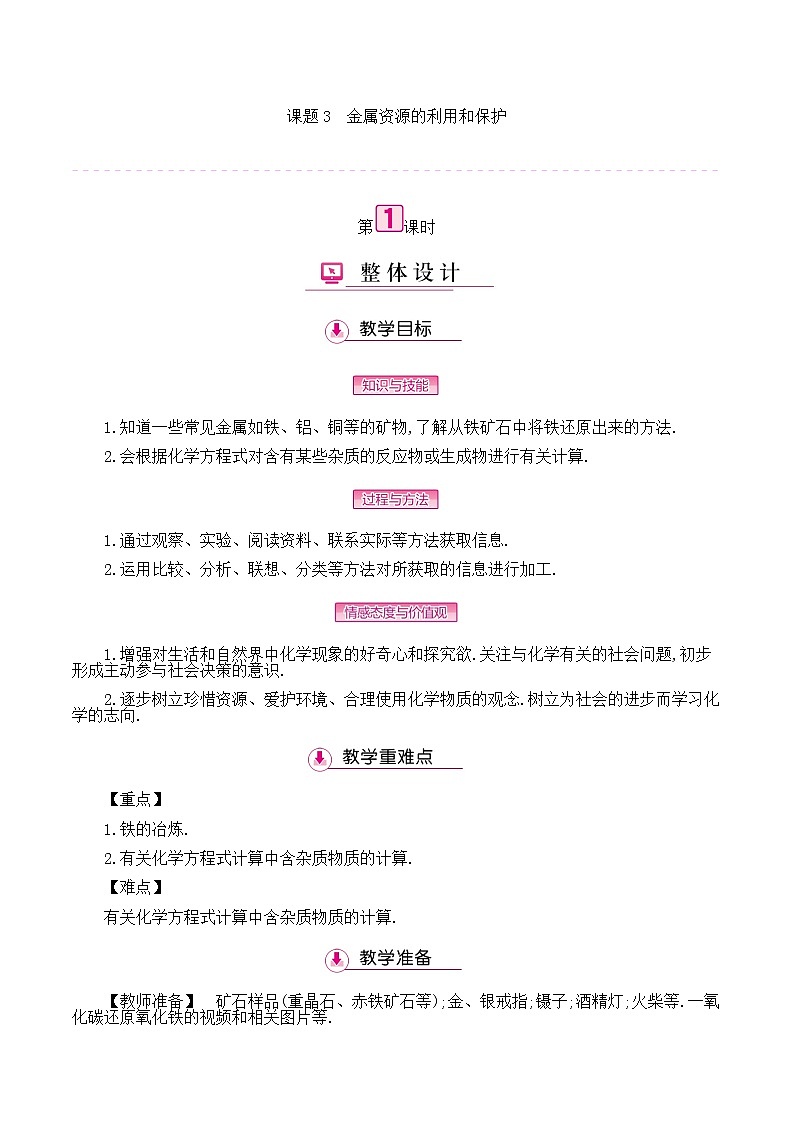 课题3 金属资源的利用和保护

第1课时

整体设计

教学目标

知识与技能

1.知道一些常见金属如铁、铝、铜等的矿物,了解从铁矿石中将铁还原出来的方法.

2.会根据化学方程式对含有某些杂质的反应物或生成物进行有关计算.

过程与方法

1.通过观察、实验、阅读资料、联系实际等方法获取信息.

2.运用比较、分析、联想、分类等方法对所获取的信息进行加工.

情感态度与价值观

1.增强对生活和自然界中化学现象的好奇心和探究欲.关注与化学有关的社会问题,初步形成主动参与社会决策的意识.

2.逐步树立珍惜资源、爱护环境、合理使用化学物质的观念.树立为社会的进步而学习化学的志向.

教学重难点

【重点】

1.铁的冶炼.

2.有关化学方程式计算中含杂质物质的计算.

【难点】

有关化学方程式计算中含杂质物质的计算.

教学准备

【教师准备】 矿石样品(重晶石、赤铁矿石等);金、银戒指;镊子;酒精灯;火柴等.一氧化碳还原氧化铁的视频和相关图片等.